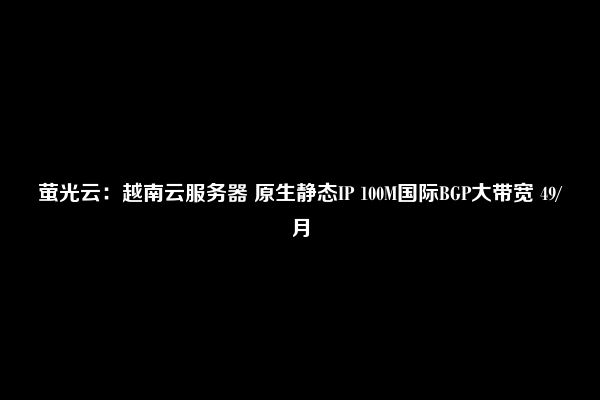 萤光云：越南云服务器 原生静态IP 100M国际BGP大带宽 49/月